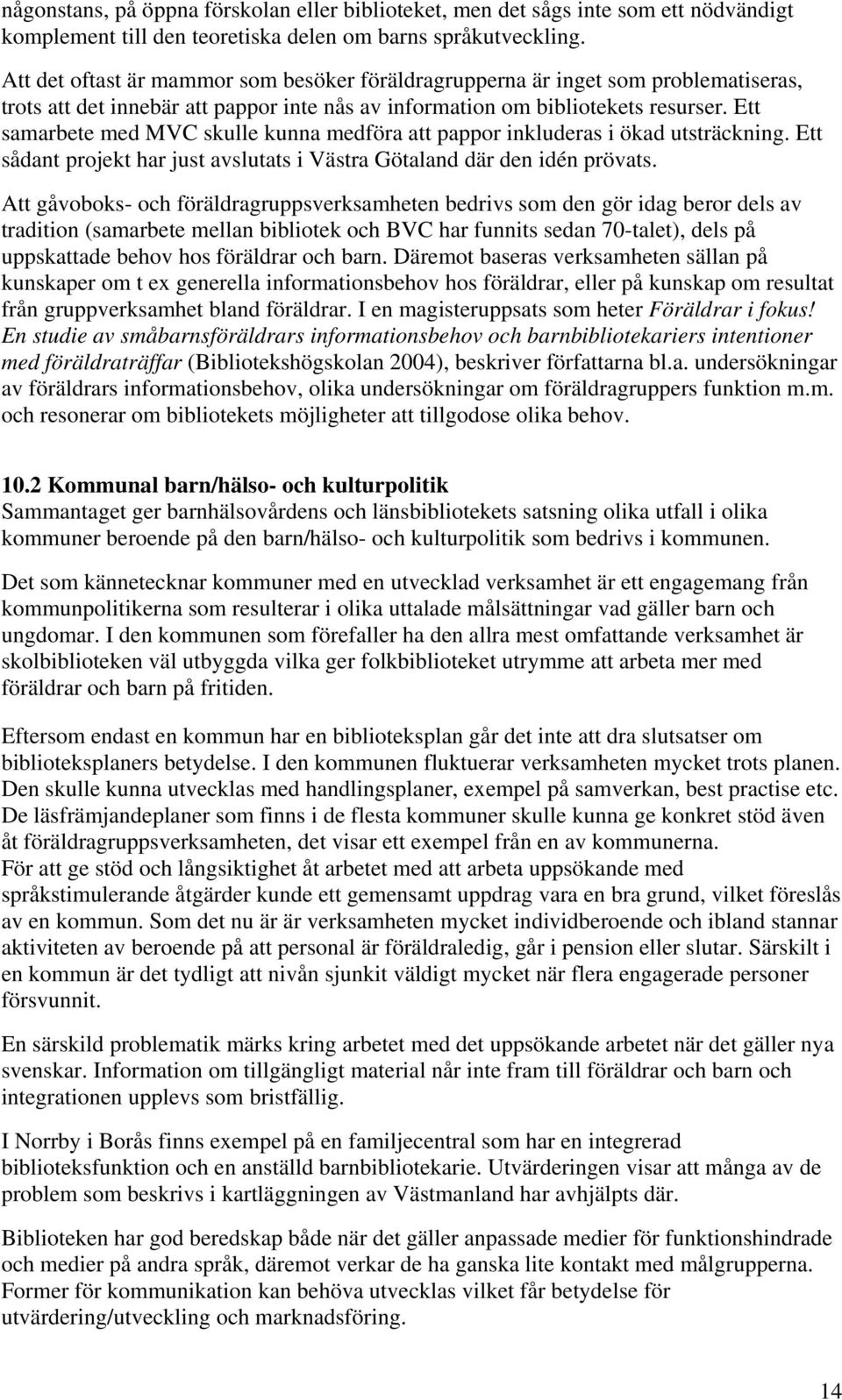 någonstans, på öppna förskolan eller biblioteket, men det sågs inte som ett nödvändigt komplement till den teoretiska delen om barns språkutveckling.

Att det oftast är mammor som besöker föräldragrupperna är inget som problematiseras, trots att det innebär att pappor inte nås av information om bibliotekets resurser. Ett samarbete med MVC skulle kunna medföra att pappor inkluderas i ökad utsträckning. Ett sådant projekt har just avslutats i Västra Götaland där den idén prövats.

Att gåvoboks- och föräldragruppsverksamheten bedrivs som den gör idag beror dels av tradition (samarbete mellan bibliotek och BVC har funnits sedan 70-talet), dels på uppskattade behov hos föräldrar och barn. Däremot baseras verksamheten sällan på kunskaper om t ex generella informationsbehov hos föräldrar, eller på kunskap om resultat från gruppverksamhet bland föräldrar. I en magisteruppsats som heter Föräldrar i fokus! En studie av småbarnsföräldrars informationsbehov och barnbibliotekariers intentioner med föräldraträffar (Bibliotekshögskolan 2004), beskriver författarna bl.a. undersökningar av föräldrars informationsbehov, olika undersökningar om föräldragruppers funktion m.m. och resonerar om bibliotekets möjligheter att tillgodose olika behov.

10.2 Kommunal barn/hälso- och kulturpolitik
Sammantaget ger barnhälsovårdens och länsbibliotekets satsning olika utfall i olika kommuner beroende på den barn/hälso- och kulturpolitik som bedrivs i kommunen.

Det som kännetecknar kommuner med en utvecklad verksamhet är ett engagemang från kommunpolitikerna som resulterar i olika uttalade målsättningar vad gäller barn och ungdomar. I den kommunen som förefaller ha den allra mest omfattande verksamhet är skolbiblioteken väl utbyggda vilka ger folkbiblioteket utrymme att arbeta mer med föräldrar och barn på fritiden.

Eftersom endast en kommun har en biblioteksplan går det inte att dra slutsatser om biblioteksplaners betydelse. I den kommunen fluktuerar verksamheten mycket trots planen. Den skulle kunna utvecklas med handlingsplaner, exempel på samverkan, best practise etc. De läsfrämjandeplaner som finns i de flesta kommuner skulle kunna ge konkret stöd även åt föräldragruppsverksamheten, det visar ett exempel från en av kommunerna.
För att ge stöd och långsiktighet åt arbetet med att arbeta uppsökande med språkstimulerande åtgärder kunde ett gemensamt uppdrag vara en bra grund, vilket föreslås av en kommun. Som det nu är är verksamheten mycket individberoende och ibland stannar aktiviteten av beroende på att personal är föräldraledig, går i pension eller slutar. Särskilt i en kommun är det tydligt att nivån sjunkit väldigt mycket när flera engagerade personer försvunnit.

En särskild problematik märks kring arbetet med det uppsökande arbetet när det gäller nya svenskar. Information om tillgängligt material når inte fram till föräldrar och barn och integrationen upplevs som bristfällig.

I Norrby i Borås finns exempel på en familjecentral som har en integrerad biblioteksfunktion och en anställd barnbibliotekarie. Utvärderingen visar att många av de problem som beskrivs i kartläggningen av Västmanland har avhjälpts där.

Biblioteken har god beredskap både när det gäller anpassade medier för funktionshindrade och medier på andra språk, däremot verkar de ha ganska lite kontakt med målgrupperna. Former för kommunikation kan behöva utvecklas vilket får betydelse för utvärdering/utveckling och marknadsföring.

14